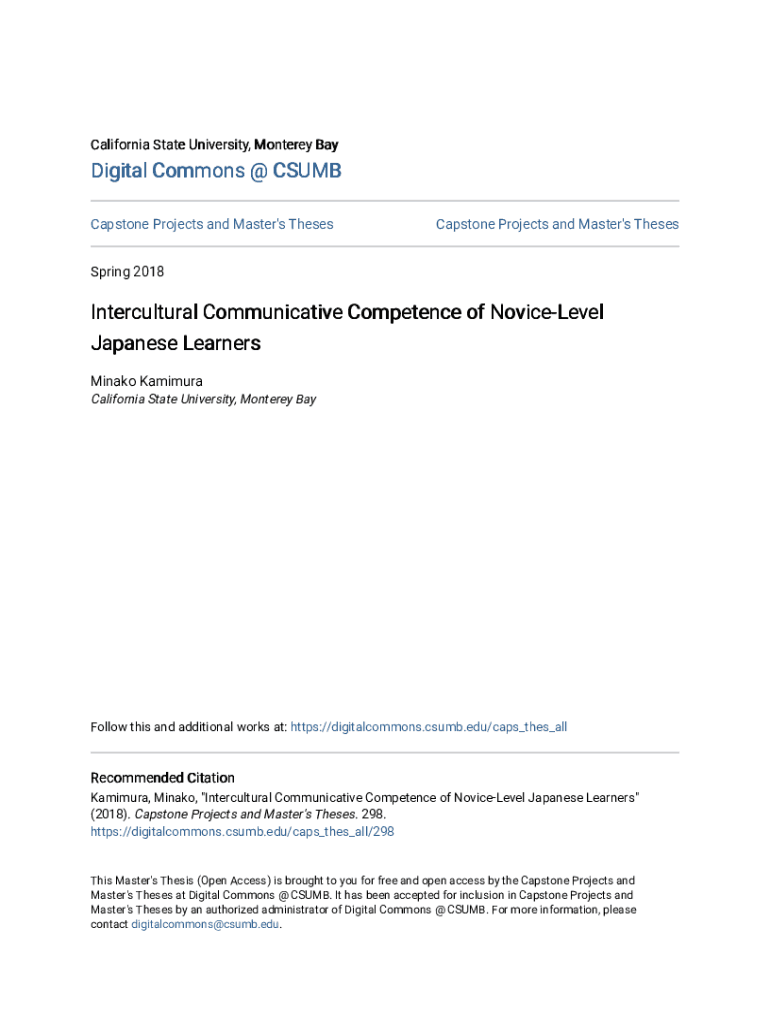 California State University, Monterey Bay

Digital Commons @ CSUMB

Capstone Projects and Master's Theses

Capstone Projects and Master's Theses

Spring 2018

Intercultural Communicative Competence of Novice-Level Japanese Learners

Minako Kamimura
California State University, Monterey Bay

Follow this and additional works at: https://digitalcommons.csumb.edu/caps_thes_all

Recommended Citation
Kamimura, Minako, "Intercultural Communicative Competence of Novice-Level Japanese Learners" (2018). Capstone Projects and Master's Theses. 298.
https://digitalcommons.csumb.edu/caps_thes_all/298

This Master's Thesis (Open Access) is brought to you for free and open access by the Capstone Projects and Master's Theses at Digital Commons @ CSUMB. It has been accepted for inclusion in Capstone Projects and Master's Theses by an authorized administrator of Digital Commons @ CSUMB. For more information, please contact digitalcommons@csumb.edu.